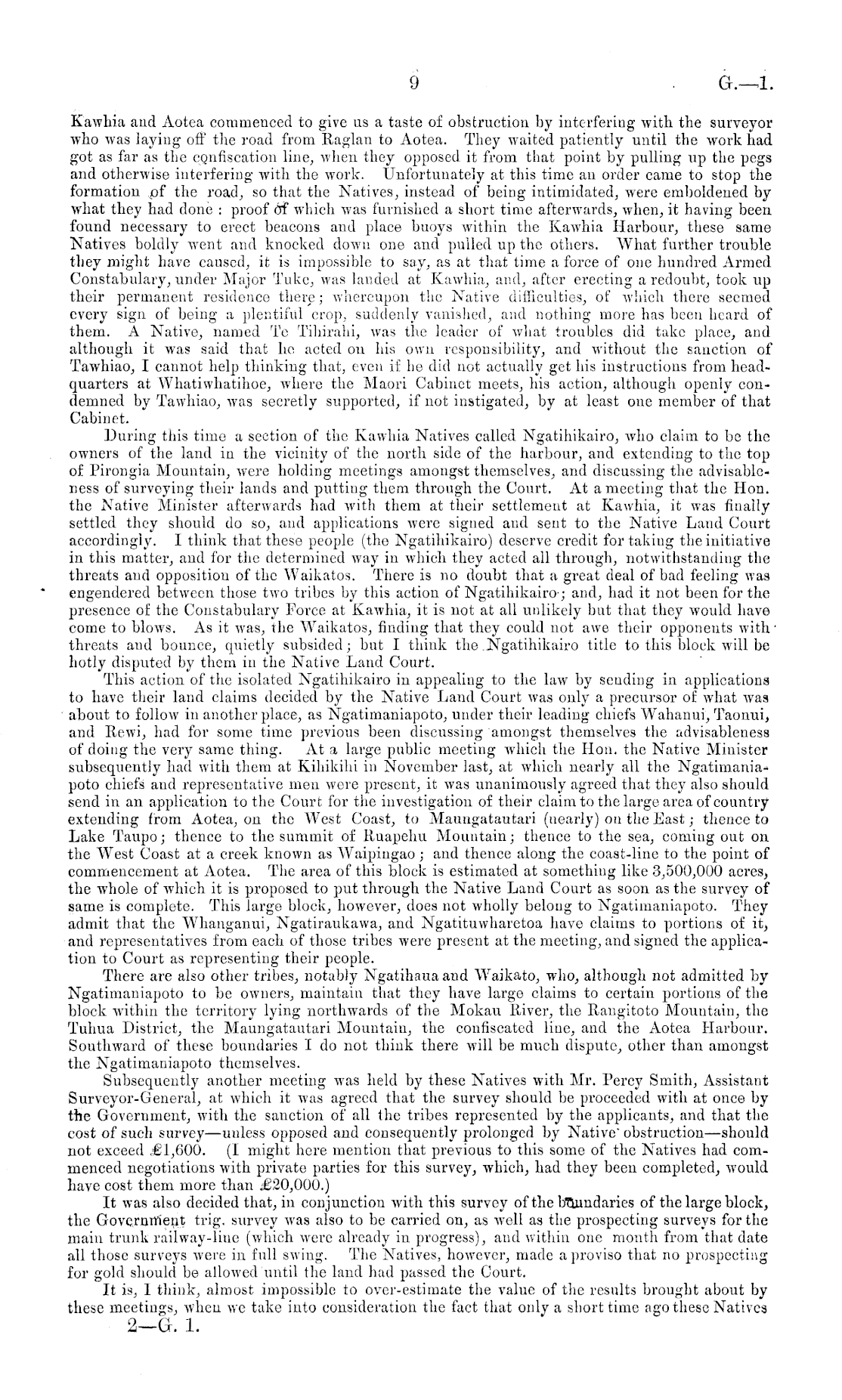 9 G.—1.

Kawhia and Aotea commenced to give us a taste of obstruction by interfering with the surveyor who was laying off the road from Raglan to Aotea. They waited patiently until the work had got as far as the confiscation line, when they opposed it from that point by pulling up the pegs and otherwise interfering with the work. Unfortunately at this time an order came to stop the formation of the road, so that the Natives, instead of being intimidated, were emboldened by what they had done: proof of which was furnished a short time afterwards, when, it having been found necessary to erect beacons and place buoys within the Kawhia Harbour, these same Natives boldly went and knocked down one and pulled up the others. What further trouble they might have caused, it is impossible to say, as at that time a force of one hundred Armed Constabulary, under Major Tuke, was landed at Kawhia, and, after erecting a redoubt, took up their permanent residence there; whereupon the Native difficulties, of which there seemed every sign of being a plentiful crop, suddenly vanished, and nothing more has been heard of them. A Native, named Te Tihirahi, was the leader of what troubles did take place, and although it was said that he acted on his own responsibility, and without the sanction of Tawhiao, I cannot help thinking that, even if he did not actually get his instructions from headquarters at Whatiwhatihoe, where the Maori Cabinet meets, his action, although openly condemned by Tawhiao, was secretly supported, if not instigated, by at least one member of that Cabinet.

During this time a section of the Kawhia Natives called Ngatihikairo, who claim to be the owners of the land in the vicinity of the north side of the harbour, and extending to the top of Pirongia Mountain, were holding meetings amongst themselves, and discussing the advisableness of surveying their lands and putting them through the Court. At a meeting that the Hon. the Native Minister afterwards had with them at their settlement at Kawhia, it was finally settled they should do so, and applications were signed and sent to the Native Land Court accordingly. I think that these people (the Ngatihikairo) deserve credit for taking the initiative in this matter, and for the determined way in which they acted all through, notwithstanding the threats and opposition of the Waikatos. There is no doubt that a great deal of bad feeling was engendered between those two tribes by this action of Ngatihikairo; and, had it not been for the presence of the Constabulary Force at Kawhia, it is not at all unlikely but that they would have come to blows. As it was, the Waikatos, finding that they could not awe their opponents with threats and bounce, quietly subsided; but I think the Ngatihikairo title to this block will be hotly disputed by them in the Native Land Court.

This action of the isolated Ngatihikairo in appealing to the law by sending in applications to have their land claims decided by the Native Land Court was only a precursor of what was about to follow in another place, as Ngatimaniapoto, under their leading chiefs Wahanui, Taonui, and Rewi, had for some time previous been discussing amongst themselves the advisableness of doing the very same thing. At a large public meeting which the Hon. the Native Minister subsequently had with them at Kihikihi in November last, at which nearly all the Ngatimaniapoto chiefs and representative men were present, it was unanimously agreed that they also should send in an application to the Court for the investigation of their claim to the large area of country extending from Aotea, on the West Coast, to Maungatautari (nearly) on the East; thence to Lake Taupo; thence to the summit of Ruapehu Mountain; thence to the sea, coming out on the West Coast at a creek known as Waipingao; and thence along the coast-line to the point of commencement at Aotea. The area of this block is estimated at something like 3,500,000 acres, the whole of which it is proposed to put through the Native Land Court as soon as the survey of same is complete. This large block, however, does not wholly belong to Ngatimaniapoto. They admit that the Whanganui, Ngatiraukawa, and Ngatituwharetoa have claims to portions of it, and representatives from each of those tribes were present at the meeting, and signed the application to Court as representing their people.

There are also other tribes, notably Ngatihaua and Waikato, who, although not admitted by Ngatimaniapoto to be owners, maintain that they have large claims to certain portions of the block within the territory lying northwards of the Mokau River, the Rangitoto Mountain, the Tuhua District, the Maungatautari Mountain, the confiscated line, and the Aotea Harbour. Southward of these boundaries I do not think there will be much dispute, other than amongst the Ngatimaniapoto themselves.

Subsequently another meeting was held by these Natives with Mr. Percy Smith, Assistant Surveyor-General, at which it was agreed that the survey should be proceeded with at once by the Government, with the sanction of all the tribes represented by the applicants, and that the cost of such survey—unless opposed and consequently prolonged by Native obstruction—should not exceed £1,600. (I might here mention that previous to this some of the Natives had commenced negotiations with private parties for this survey, which, had they been completed, would have cost them more than £20,000.)

It was also decided that, in conjunction with this survey of the boundaries of the large block, the Government trig. survey was also to be carried on, as well as the prospecting surveys for the main trunk railway-line (which were already in progress), and within one month from that date all those surveys were in full swing. The Natives, however, made a proviso that no prospecting for gold should be allowed until the land had passed the Court.

It is, I think, almost impossible to over-estimate the value of the results brought about by these meetings, when we take into consideration the fact that only a short time ago these Natives

2—G. 1.